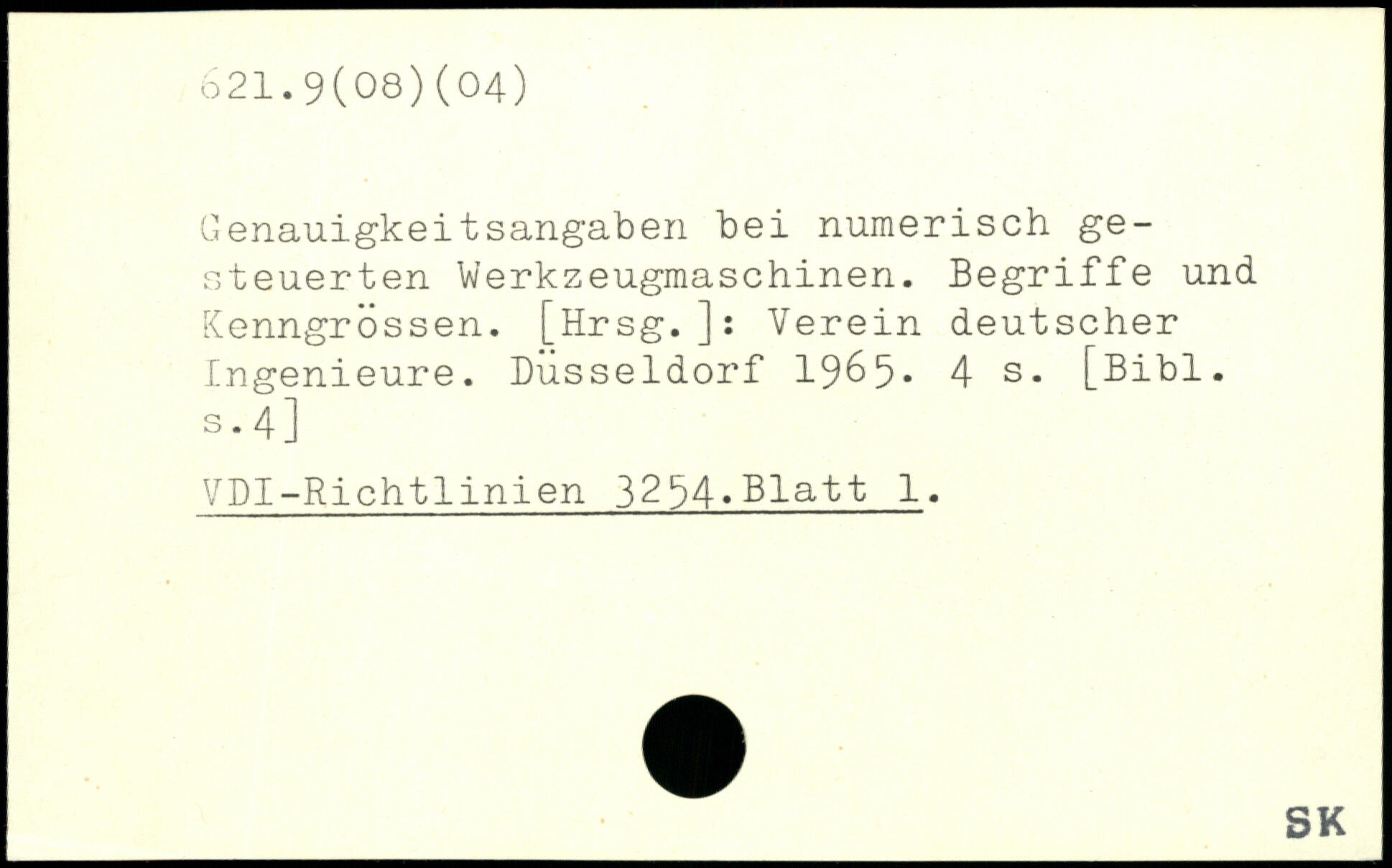 621.9(08)(04)

Genauigkeitsangaben bei numerisch gesteuerten Werkzeugmaschinen. Begriffe und Kenngrössen. [Hrsg.]: Verein deutscher Ingenieure. Düsseldorf 1965. 4 s. [Bibl. s.4]

VDI-Richtlinien 3254.Blatt 1.

SK